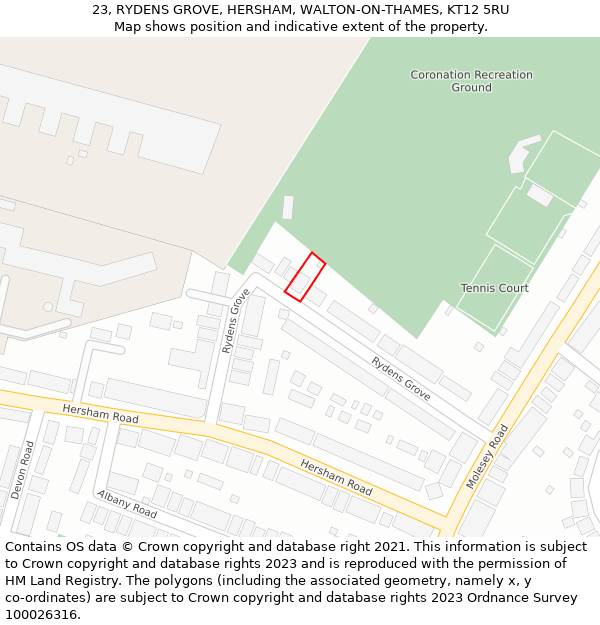 23, RYDENS GROVE, HERSHAM, WALTON-ON-THAMES, KT12 5RU
Map shows position and indicative extent of the property.

Coronation Recreation Ground

Tennis Court

Rydens Grove

Rydens Grove

Hersham Road

Hersham Road

Molesey Road

Devon Road

Albany Road

Contains OS data © Crown copyright and database right 2021. This information is subject to Crown copyright and database rights 2023 and is reproduced with the permission of HM Land Registry. The polygons (including the associated geometry, namely x, y co-ordinates) are subject to Crown copyright and database rights 2023 Ordnance Survey 100026316.